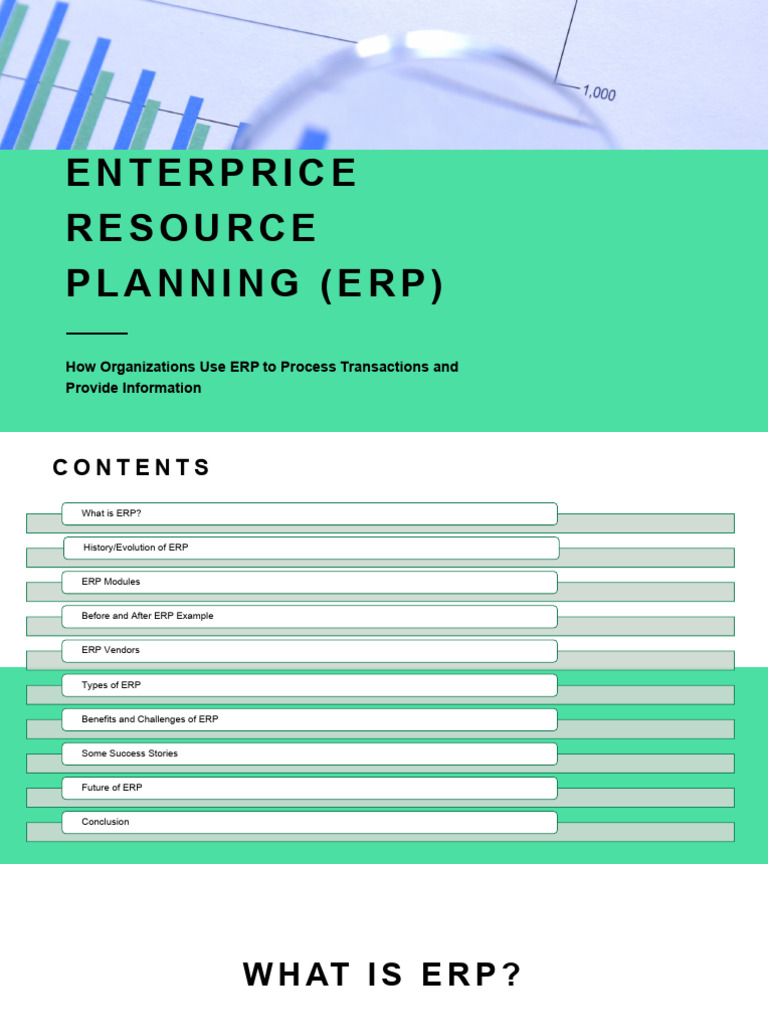 1,000

ENTERPRICE RESOURCE PLANNING (ERP)

How Organizations Use ERP to Process Transactions and Provide Information

CONTENTS

What is ERP?

History/Evolution of ERP

ERP Modules

Before and After ERP Example

ERP Vendors

Types of ERP

Benefits and Challenges of ERP

Some Success Stories

Future of ERP

Conclusion

WHAT IS ERP?